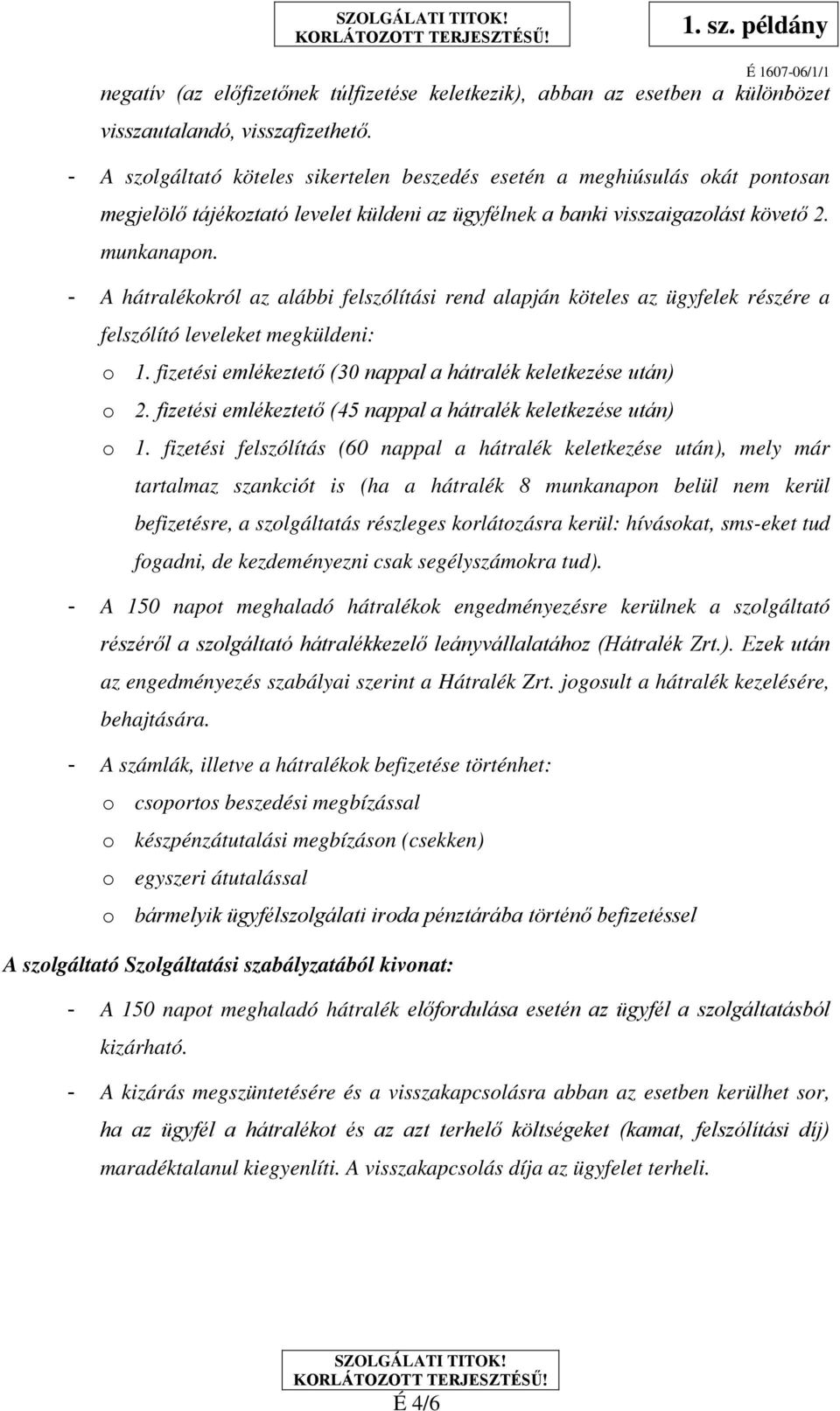 SZOLGÁLATI TITOK!
KORLÁTOZOTT TERJESZTÉSŰ!

1. sz. példány

É 1607-06/1/1

negatív (az előfizetőnek túlfizetése keletkezik), abban az esetben a különbözet visszautalandó, visszafizethető.

- A szolgáltató köteles sikertelen beszedés esetén a meghiúsulás okát pontosan megjelölő tájékoztató levelet küldeni az ügyfélnek a banki visszaigazolást követő 2. munkanapon.

- A hátralékokról az alábbi felszólítási rend alapján köteles az ügyfelek részére a felszólító leveleket megküldeni:
o 1. fizetési emlékeztető (30 nappal a hátralék keletkezése után)
o 2. fizetési emlékeztető (45 nappal a hátralék keletkezése után)
o 1. fizetési felszólítás (60 nappal a hátralék keletkezése után), mely már tartalmaz szankciót is (ha a hátralék 8 munkanapon belül nem kerül befizetésre, a szolgáltatás részleges korlátozásra kerül: hívásokat, sms-eket tud fogadni, de kezdeményezni csak segélyszámokra tud).

- A 150 napot meghaladó hátralékok engedményezésre kerülnek a szolgáltató részéről a szolgáltató hátralékkezelő leányvállalatához (Hátralék Zrt.). Ezek után az engedményezés szabályai szerint a Hátralék Zrt. jogosult a hátralék kezelésére, behajtására.

- A számlák, illetve a hátralékok befizetése történhet:
o csoportos beszedési megbízással
o készpénzátutalási megbízáson (csekken)
o egyszeri átutalással
o bármelyik ügyfélszolgálati iroda pénztárába történő befizetéssel

A szolgáltató Szolgáltatási szabályzatából kivonat:

- A 150 napot meghaladó hátralék előfordulása esetén az ügyfél a szolgáltatásból kizárható.

- A kizárás megszüntetésére és a visszakapcsolásra abban az esetben kerülhet sor, ha az ügyfél a hátralékot és az azt terhelő költségeket (kamat, felszólítási díj) maradéktalanul kiegyenlíti. A visszakapcsolás díja az ügyfelet terheli.

SZOLGÁLATI TITOK!
KORLÁTOZOTT TERJESZTÉSŰ!
É 4/6